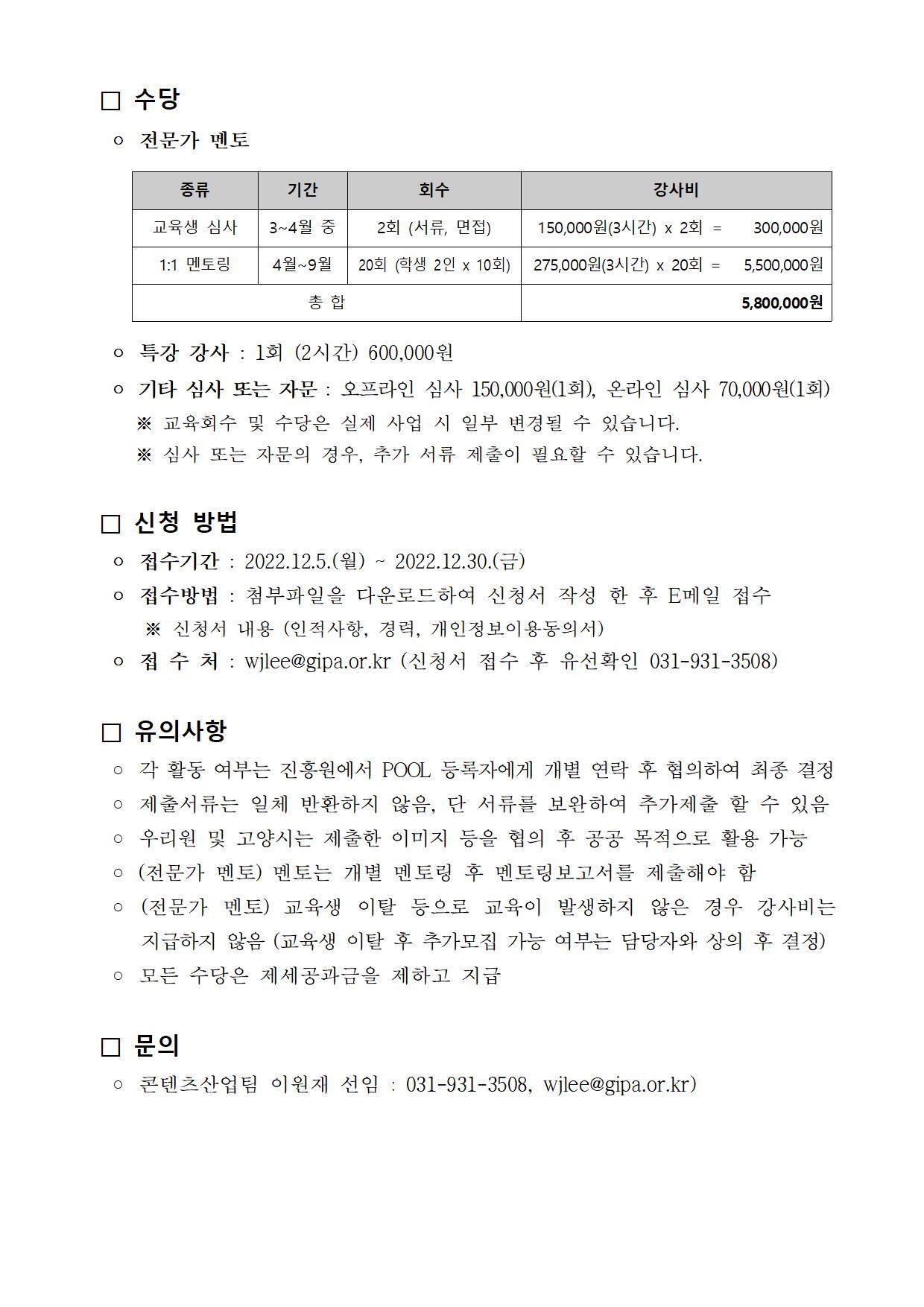 □ 수당

○ 전문가 멘토

| 종류 | 기간 | 회수 | 강사비 |
|---|---|---|---|
| 교육생 심사 | 3~4월 중 | 2회 (서류, 면접) | 150,000원(3시간) x 2회 = 300,000원 |
| 1:1 멘토링 | 4월~9월 | 20회 (학생 2인 x 10회) | 275,000원(3시간) x 20회 = 5,500,000원 |
| 총 합 | | | 5,800,000원 |

○ 특강 강사 : 1회 (2시간) 600,000원

○ 기타 심사 또는 자문 : 오프라인 심사 150,000원(1회), 온라인 심사 70,000원(1회)
※ 교육회수 및 수당은 실제 사업 시 일부 변경될 수 있습니다.
※ 심사 또는 자문의 경우, 추가 서류 제출이 필요할 수 있습니다.

□ 신청 방법

○ 접수기간 : 2022.12.5.(월) ~ 2022.12.30.(금)

○ 접수방법 : 첨부파일을 다운로드하여 신청서 작성 한 후 E메일 접수
※ 신청서 내용 (인적사항, 경력, 개인정보이용동의서)

○ 접 수 처 : wjlee@gipa.or.kr (신청서 접수 후 유선확인 031-931-3508)

□ 유의사항

○ 각 활동 여부는 진흥원에서 POOL 등록자에게 개별 연락 후 협의하여 최종 결정

○ 제출서류는 일체 반환하지 않음, 단 서류를 보완하여 추가제출 할 수 있음

○ 우리원 및 고양시는 제출한 이미지 등을 협의 후 공공 목적으로 활용 가능

○ (전문가 멘토) 멘토는 개별 멘토링 후 멘토링보고서를 제출해야 함

○ (전문가 멘토) 교육생 이탈 등으로 교육이 발생하지 않은 경우 강사비는 지급하지 않음 (교육생 이탈 후 추가모집 가능 여부는 담당자와 상의 후 결정)

○ 모든 수당은 제세공과금을 제하고 지급

□ 문의

○ 콘텐츠산업팀 이원재 선임 : 031-931-3508, wjlee@gipa.or.kr)